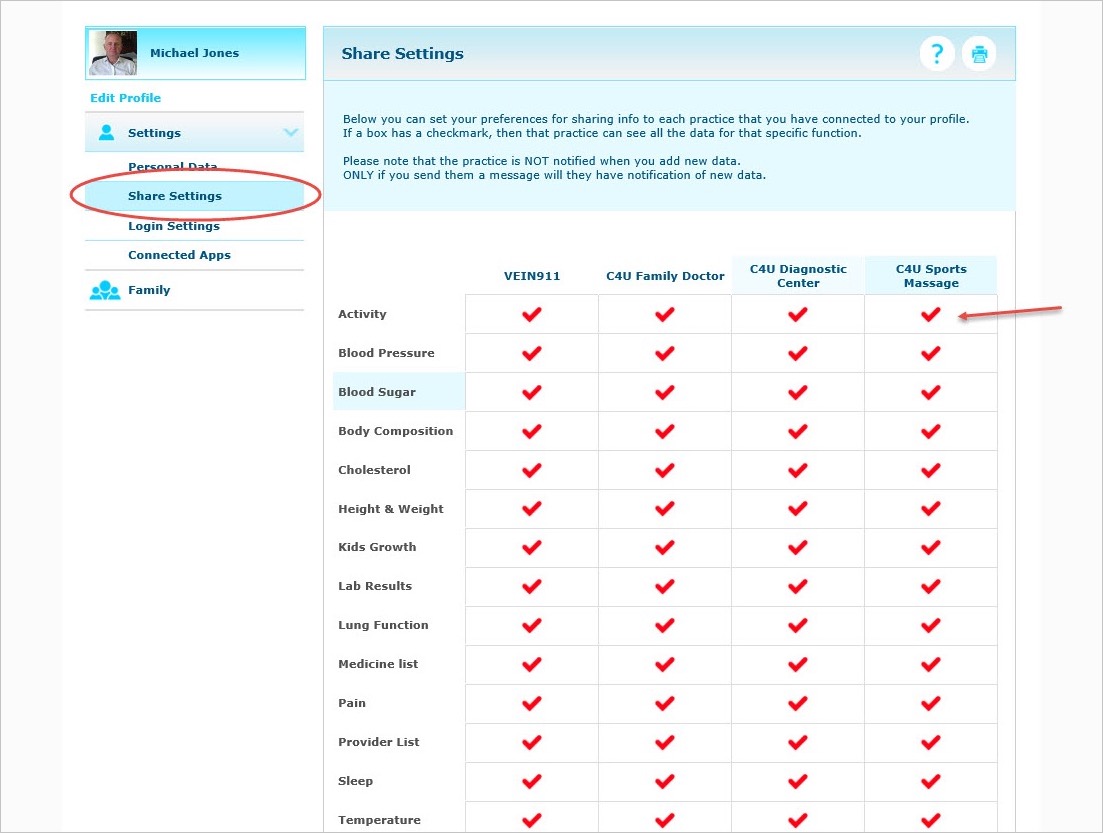 Michael Jones

Edit Profile

Settings

Personal Data

Share Settings

Login Settings

Connected Apps

Family

Share Settings

?

Below you can set your preferences for sharing info to each practice that you have connected to your profile. If a box has a checkmark, then that practice can see all the data for that specific function.

Please note that the practice is NOT notified when you add new data. ONLY if you send them a message will they have notification of new data.

| | VEIN911 | C4U Family Doctor | C4U Diagnostic Center | C4U Sports Massage |
|---|---|---|---|---|
| Activity | ✔ | ✔ | ✔ | ✔ |
| Blood Pressure | ✔ | ✔ | ✔ | ✔ |
| Blood Sugar | ✔ | ✔ | ✔ | ✔ |
| Body Composition | ✔ | ✔ | ✔ | ✔ |
| Cholesterol | ✔ | ✔ | ✔ | ✔ |
| Height & Weight | ✔ | ✔ | ✔ | ✔ |
| Kids Growth | ✔ | ✔ | ✔ | ✔ |
| Lab Results | ✔ | ✔ | ✔ | ✔ |
| Lung Function | ✔ | ✔ | ✔ | ✔ |
| Medicine list | ✔ | ✔ | ✔ | ✔ |
| Pain | ✔ | ✔ | ✔ | ✔ |
| Provider List | ✔ | ✔ | ✔ | ✔ |
| Sleep | ✔ | ✔ | ✔ | ✔ |
| Temperature | ✔ | ✔ | ✔ | ✔ |